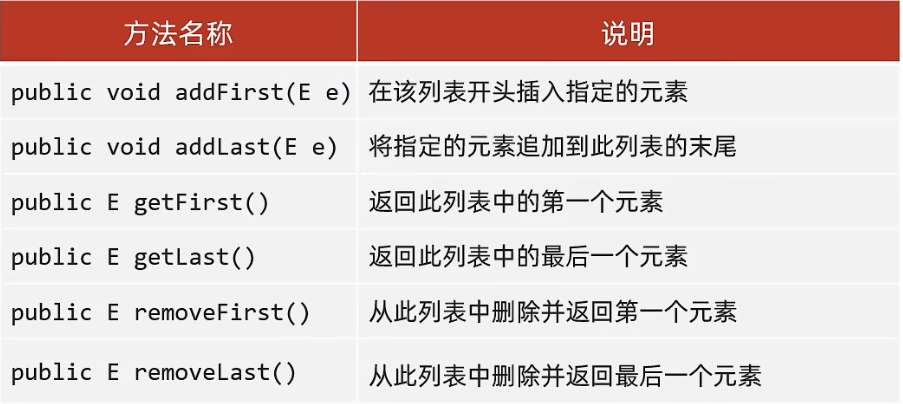 | 方法名称 | 说明 |
|---|---|
| public void addFirst(E e) | 在该列表开头插入指定的元素 |
| public void addLast(E e) | 将指定的元素追加到此列表的末尾 |
| public E getFirst() | 返回此列表中的第一个元素 |
| public E getLast() | 返回此列表中的最后一个元素 |
| public E removeFirst() | 从此列表中删除并返回第一个元素 |
| public E removeLast() | 从此列表中删除并返回最后一个元素 |